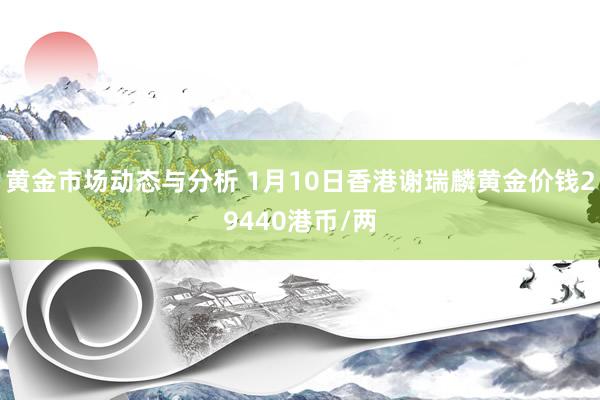 黄金市场动态与分析 1月10日香港谢瑞麟黄金价钱29440港币/两